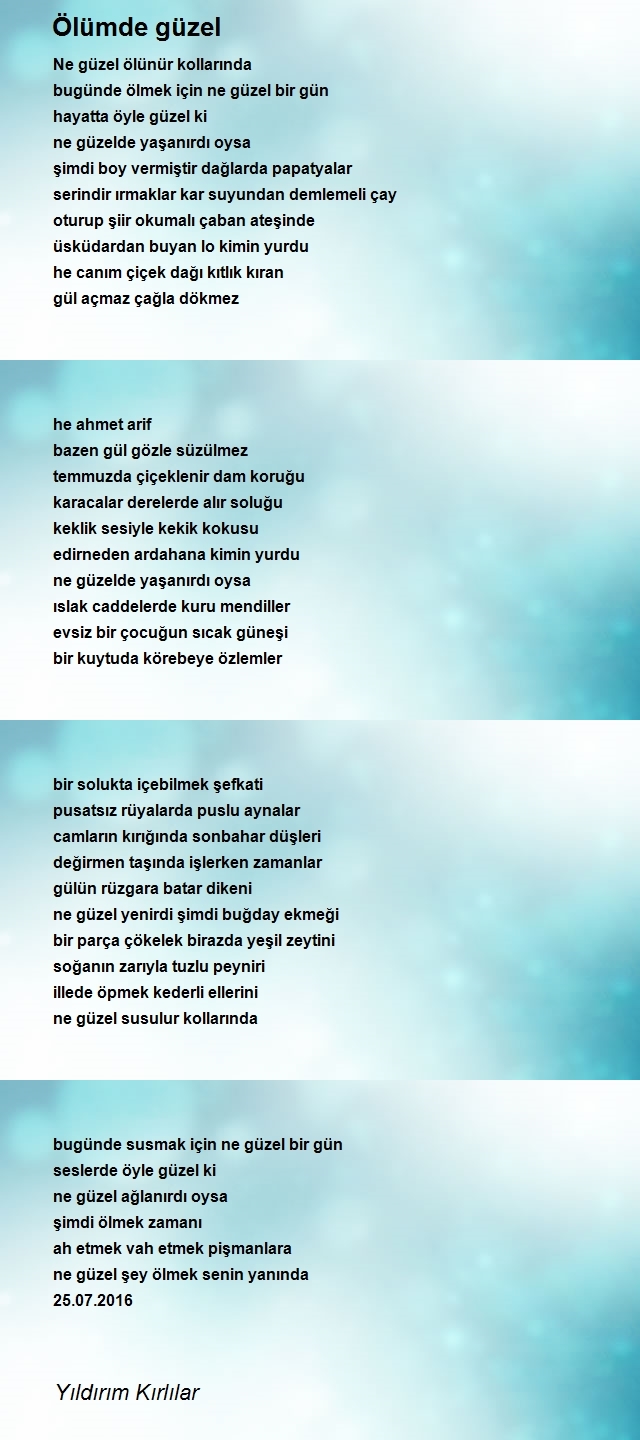 Ölümde güzel

Ne güzel ölünür kollarında
bugünde ölmek için ne güzel bir gün
hayatta öyle güzel ki
ne güzelde yaşanırdı oysa
şimdi boy vermiştir dağlarda papatyalar
serindir ırmaklar kar suyundan demlemeli çay
oturup şiir okumalı çaban ateşinde
üsküdardan buyan lo kimin yurdu
he canım çiçek dağı kıtlık kıran
gül açmaz çağla dökmez

he ahmet arif
bazen gül gözle süzülmez
temmuzda çiçeklenir dam koruğu
karacalar derelerde alır soluğu
keklik sesiyle kekik kokusu
edirneden ardahana kimin yurdu
ne güzelde yaşanırdı oysa
ıslak caddelerde kuru mendiller
evsiz bir çocuğun sıcak güneşi
bir kuytuda körebeye özlemler

bir solukta içebilmek şefkati
pusatsız rüyalarda puslu aynalar
camların kırığında sonbahar düşleri
değirmen taşında işlerken zamanlar
gülün rüzgara batar dikeni
ne güzel yenirdi şimdi buğday ekmeği
bir parça çökelek birazda yeşil zeytini
soğanın zarıyla tuzlu peyniri
illede öpmek kederli ellerini
ne güzel susulur kollarında

bugünde susmak için ne güzel bir gün
seslerde öyle güzel ki
ne güzel ağlanırdı oysa
şimdi ölmek zamanı
ah etmek vah etmek pişmanlara
ne güzel şey ölmek senin yanında
25.07.2016

Yıldırım Kırlılar